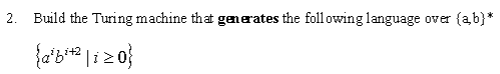 2. Build the Turing machine that **generates** the following language over {a,b}*

$\{a^i b^{i+2} \mid i \geq 0\}$